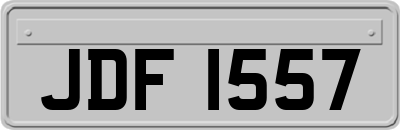 JDF 1557